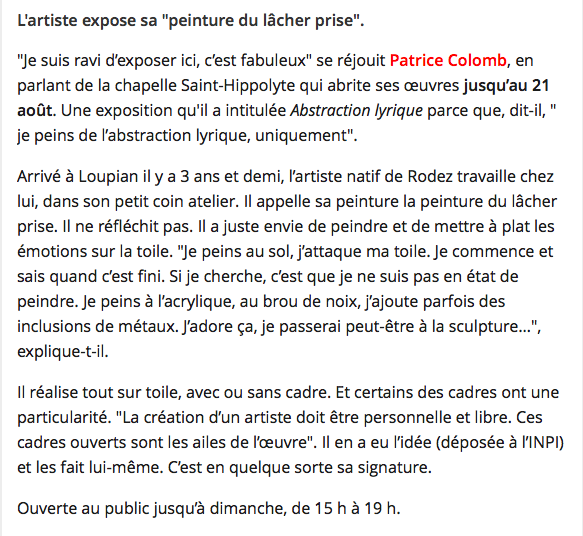 L'artiste expose sa "peinture du lâcher prise".

"Je suis ravi d'exposer ici, c'est fabuleux" se réjouit Patrice Colomb, en parlant de la chapelle Saint-Hippolyte qui abrite ses œuvres jusqu'au 21 août. Une exposition qu'il a intitulée Abstraction lyrique parce que, dit-il, " je peins de l'abstraction lyrique, uniquement".

Arrivé à Loupian il y a 3 ans et demi, l'artiste natif de Rodez travaille chez lui, dans son petit coin atelier. Il appelle sa peinture la peinture du lâcher prise. Il ne réfléchit pas. Il a juste envie de peindre et de mettre à plat les émotions sur la toile. "Je peins au sol, j'attaque ma toile. Je commence et sais quand c'est fini. Si je cherche, c'est que je ne suis pas en état de peindre. Je peins à l'acrylique, au brou de noix, j'ajoute parfois des inclusions de métaux. J'adore ça, je passerai peut-être à la sculpture...", explique-t-il.

Il réalise tout sur toile, avec ou sans cadre. Et certains des cadres ont une particularité. "La création d'un artiste doit être personnelle et libre. Ces cadres ouverts sont les ailes de l'œuvre". Il en a eu l'idée (déposée à l'INPI) et les fait lui-même. C'est en quelque sorte sa signature.

Ouverte au public jusqu'à dimanche, de 15 h à 19 h.